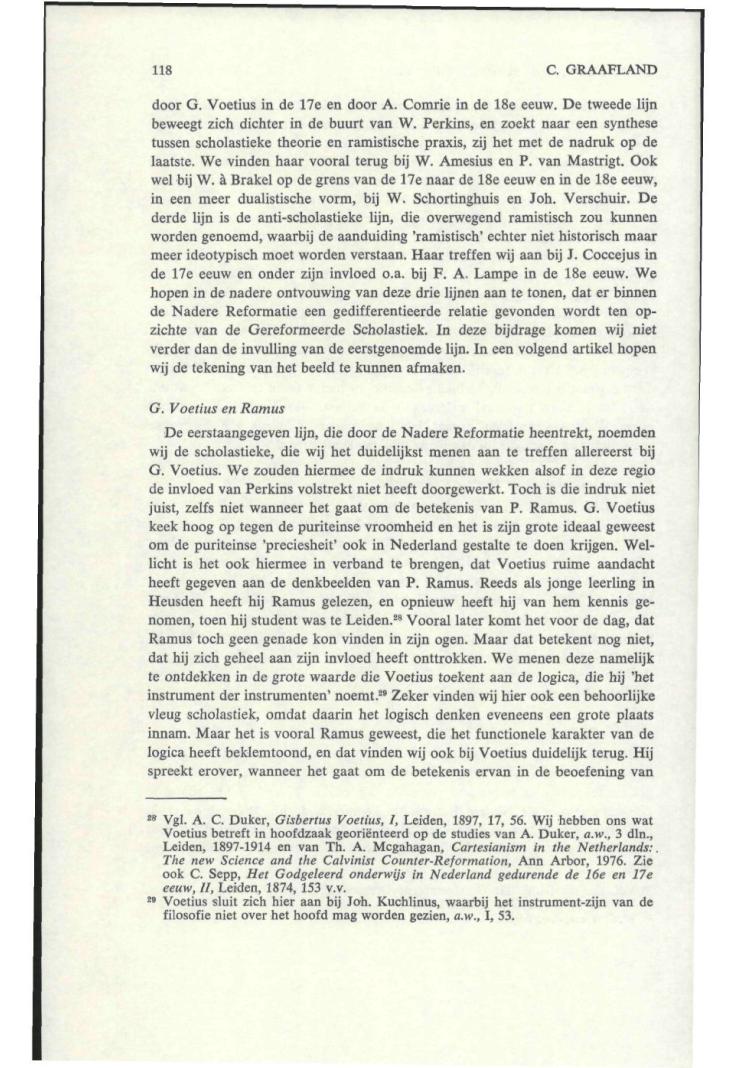 118

C. GRAAFLAND

door G. Voetius in de 17e en door A. Comrie in de 18e eeuw. De tweede lijn beweegt zich dichter in de buurt van W. Perkins, en zoekt naar een synthese tussen scholastieke theorie en ramistische praxis, zij het met de nadruk op de laatste. We vinden haar vooral terug bij W. Amesius en P. van Mastrigt. Ook wel bij W. à Brakel op de grens van de 17e naar de 18e eeuw en in de 18e eeuw, in een meer dualistische vorm, bij W. Schortinghuis en Joh. Verschuir. De derde lijn is de anti-scholastieke lijn, die overwegend ramistisch zou kunnen worden genoemd, waarbij de aanduiding 'ramistisch' echter niet historisch maar meer ideotypisch moet worden verstaan. Haar treffen wij aan bij J. Coccejus in de 17e eeuw en onder zijn invloed o.a. bij F. A. Lampe in de 18e eeuw. We hopen in de nadere ontvouwing van deze drie lijnen aan te tonen, dat er binnen de Nadere Reformatie een gedifferentieerde relatie gevonden wordt ten opzichte van de Gereformeerde Scholastiek. In deze bijdrage komen wij niet verder dan de invulling van de eerstgenoemde lijn. In een volgend artikel hopen wij de tekening van het beeld te kunnen afmaken.

G. Voetius en Ramus

De eerstaangegeven lijn, die door de Nadere Reformatie heentrekt, noemden wij de scholastieke, die wij het duidelijkst menen aan te treffen allereerst bij G. Voetius. We zouden hiermee de indruk kunnen wekken alsof in deze regio de invloed van Perkins volstrekt niet heeft doorgewerkt. Toch is die indruk niet juist, zelfs niet wanneer het gaat om de betekenis van P. Ramus. G. Voetius keek hoog op tegen de puriteinse vroomheid en het is zijn grote ideaal geweest om de puriteinse 'preciesheit' ook in Nederland gestalte te doen krijgen. Wellicht is het ook hiermee in verband te brengen, dat Voetius ruime aandacht heeft gegeven aan de denkbeelden van P. Ramus. Reeds als jonge leerling in Heusden heeft hij Ramus gelezen, en opnieuw heeft hij van hem kennis genomen, toen hij student was te Leiden.$^{28}$ Vooral later komt het voor de dag, dat Ramus toch geen genade kon vinden in zijn ogen. Maar dat betekent nog niet, dat hij zich geheel aan zijn invloed heeft onttrokken. We menen deze namelijk te ontdekken in de grote waarde die Voetius toekent aan de logica, die hij 'het instrument der instrumenten' noemt.$^{29}$ Zeker vinden wij hier ook een behoorlijke vleug scholastiek, omdat daarin het logisch denken eveneens een grote plaats innam. Maar het is vooral Ramus geweest, die het functionele karakter van de logica heeft beklemtoond, en dat vinden wij ook bij Voetius duidelijk terug. Hij spreekt erover, wanneer het gaat om de betekenis ervan in de beoefening van

$^{28}$ Vgl. A. C. Duker, Gisbertus Voetius, I, Leiden, 1897, 17, 56. Wij hebben ons wat Voetius betreft in hoofdzaak georiënteerd op de studies van A. Duker, a.w., 3 dln., Leiden, 1897-1914 en van Th. A. Mcgahagan, Cartesianism in the Netherlands: The new Science and the Calvinist Counter-Reformation, Ann Arbor, 1976. Zie ook C. Sepp, Het Godgeleerd onderwijs in Nederland gedurende de 16e en 17e eeuw, II, Leiden, 1874, 153 v.v.
$^{29}$ Voetius sluit zich hier aan bij Joh. Kuchlinus, waarbij het instrument-zijn van de filosofie niet over het hoofd mag worden gezien, a.w., I, 53.